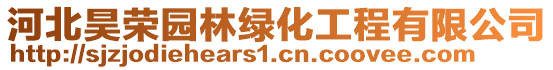 河北昊荣园林绿化工程有限公司
http://sjzjodiehears1.cn.coovee.com